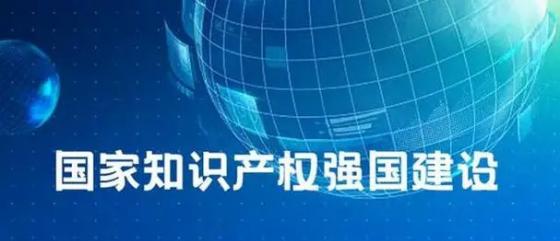 国家知识产权强国建设